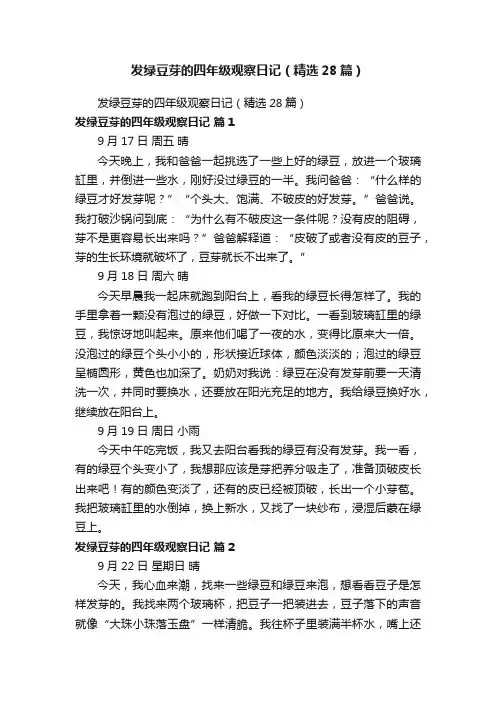 发绿豆芽的四年级观察日记（精选28篇）

发绿豆芽的四年级观察日记（精选28篇）

发绿豆芽的四年级观察日记 篇1

9月17日 周五 晴

今天晚上，我和爸爸一起挑选了一些上好的绿豆，放进一个玻璃缸里，并倒进一些水，刚好没过绿豆的一半。我问爸爸：“什么样的绿豆才好发芽呢？”“个头大、饱满、不破皮的好发芽。”爸爸说。我打破沙锅问到底：“为什么有不破皮这一条件呢？没有皮的阻碍，芽不是更容易长出来吗？”爸爸解释道：“皮破了或者没有皮的豆子，芽的生长环境就破坏了，豆芽就长不出来了。”

9月18日 周六 晴

今天早晨我一起床就跑到阳台上，看我的绿豆长得怎样了。我的手里拿着一颗没有泡过的绿豆，好做一下对比。一看到玻璃缸里的绿豆，我惊讶地叫起来。原来他们喝了一夜的水，变得比原来大一倍。没泡过的绿豆个头小小的，形状接近球体，颜色淡淡的；泡过的绿豆呈椭圆形，黄色也加深了。奶奶对我说：绿豆在没有发芽前要一天清洗一次，并同时要换水，还要放在阳光充足的地方。我给绿豆换好水，继续放在阳台上。

9月19日 周日 小雨

今天中午吃完饭，我又去阳台看我的绿豆有没有发芽。我一看，有的绿豆个头变小了，我想那应该是芽把养分吸走了，准备顶破皮长出来吧！有的颜色变淡了，还有的皮已经被顶破，长出一个小芽苞。我把玻璃缸里的水倒掉，换上新水，又找了一块纱布，浸湿后蒙在绿豆上。

发绿豆芽的四年级观察日记 篇2

9月22日 星期日 晴

今天，我心血来潮，找来一些绿豆和绿豆来泡，想看看豆子是怎样发芽的。我找来两个玻璃杯，把豆子一把装进去，豆子落下的声音就像“大珠小珠落玉盘”一样清脆。我往杯子里装满半杯水，嘴上还